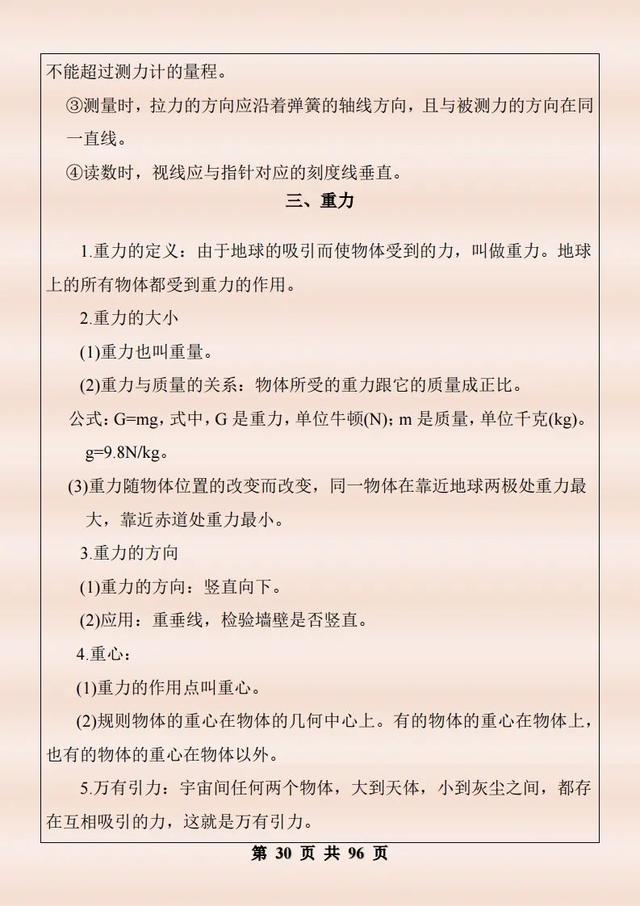 不能超过测力计的量程。

③测量时，拉力的方向应沿着弹簧的轴线方向，且与被测力的方向在同一直线。

④读数时，视线应与指针对应的刻度线垂直。

三、重力

1.重力的定义：由于地球的吸引而使物体受到的力，叫做重力。地球上的所有物体都受到重力的作用。

2.重力的大小

(1)重力也叫重量。

(2)重力与质量的关系：物体所受的重力跟它的质量成正比。

公式：G=mg，式中，G 是重力，单位牛顿(N)；m 是质量，单位千克(kg)。g=9.8N/kg。

(3)重力随物体位置的改变而改变，同一物体在靠近地球两极处重力最大，靠近赤道处重力最小。

3.重力的方向

(1)重力的方向：竖直向下。

(2)应用：重垂线，检验墙壁是否竖直。

4.重心：

(1)重力的作用点叫重心。

(2)规则物体的重心在物体的几何中心上。有的物体的重心在物体上，也有的物体的重心在物体以外。

5.万有引力：宇宙间任何两个物体，大到天体，小到灰尘之间，都存在互相吸引的力，这就是万有引力。

第 30 页 共 96 页